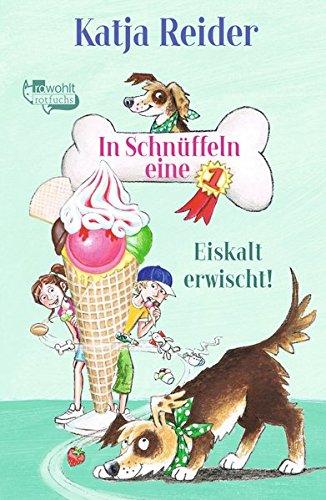 Katja Reider

rowohlt rotfuchs

In Schnüffeln eine 1

Eiskalt erwischt!